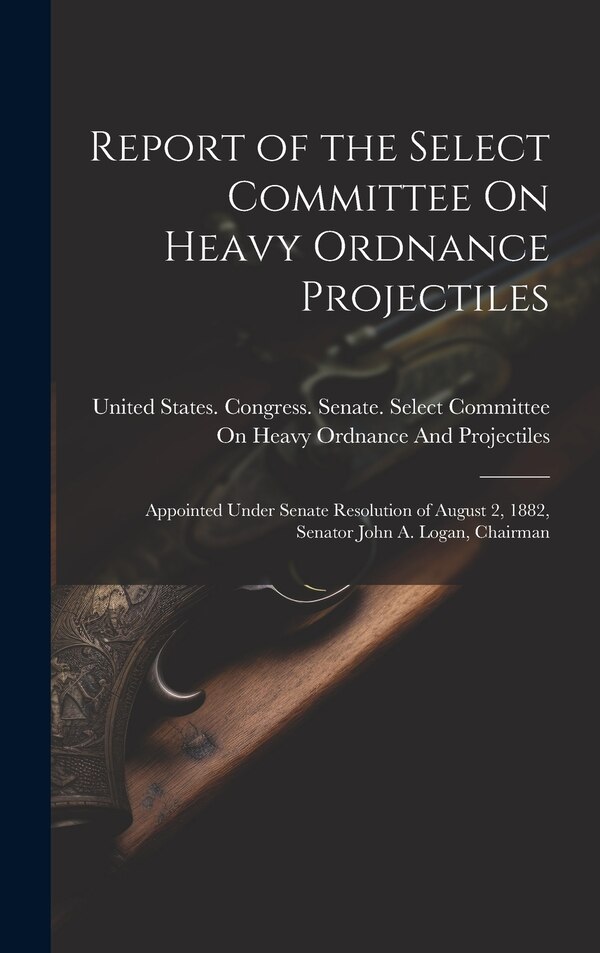 Report of the Select Committee On Heavy Ordnance Projectiles

United States. Congress. Senate. Select Committee On Heavy Ordnance And Projectiles

Appointed Under Senate Resolution of August 2, 1882, Senator John A. Logan, Chairman